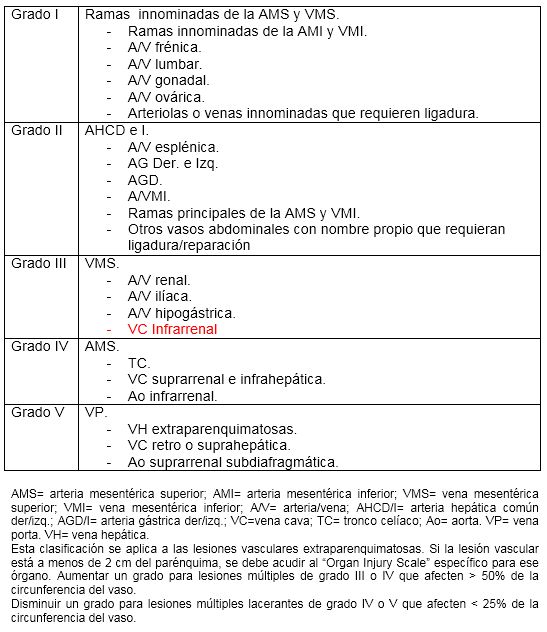 | Grado I | Ramas innominadas de la AMS y VMS.<br>- Ramas innominadas de la AMI y VMI.<br>- A/V frénica.<br>- A/V lumbar.<br>- A/V gonadal.<br>- A/V ovárica.<br>- Arteriolas o venas innominadas que requieren ligadura. |
|---|---|
| Grado II | AHCD e I.<br>- A/V esplénica.<br>- AG Der. e Izq.<br>- AGD.<br>- A/VMI.<br>- Ramas principales de la AMS y VMI.<br>- Otros vasos abdominales con nombre propio que requieran ligadura/reparación |
| Grado III | VMS.<br>- A/V renal.<br>- A/V ilíaca.<br>- A/V hipogástrica.<br>- VC Infrarrenal |
| Grado IV | AMS.<br>- TC.<br>- VC suprarrenal e infrahepática.<br>- Ao infrarrenal. |
| Grado V | VP.<br>- VH extraparenquimatosas.<br>- VC retro o suprahepática.<br>- Ao suprarrenal subdiafragmática. |

AMS= arteria mesentérica superior; AMI= arteria mesentérica inferior; VMS= vena mesentérica superior; VMI= vena mesentérica inferior; A/V= arteria/vena; AHCD/I= arteria hepática común der/izq.; AGD/I= arteria gástrica der/izq.; VC=vena cava; TC= tronco celíaco; Ao= aorta. VP= vena porta. VH= vena hepática.
Esta clasificación se aplica a las lesiones vasculares extraparenquimatosas. Si la lesión vascular está a menos de 2 cm del parénquima, se debe acudir al "Organ Injury Scale" específico para ese órgano. Aumentar un grado para lesiones múltiples de grado III o IV que afecten > 50% de la circunferencia del vaso.
Disminuir un grado para lesiones múltiples lacerantes de grado IV o V que afecten < 25% de la circunferencia del vaso.